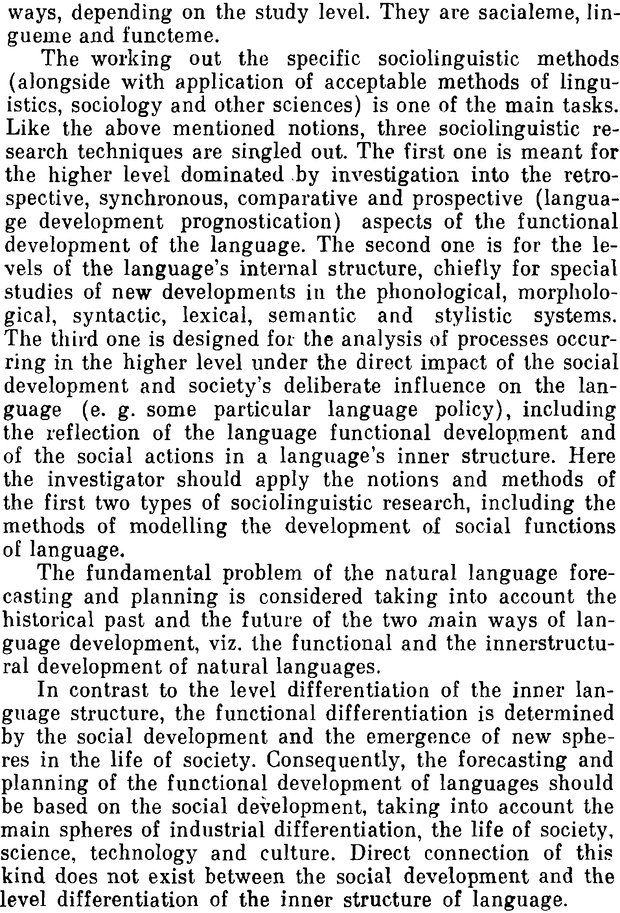 ways, depending on the study level. They are sacialeme, lingueme and functeme.

The working out the specific sociolinguistic methods (alongside with application of acceptable methods of linguistics, sociology and other sciences) is one of the main tasks. Like the above mentioned notions, three sociolinguistic research techniques are singled out. The first one is meant for the higher level dominated by investigation into the retrospective, synchronous, comparative and prospective (language development prognostication) aspects of the functional development of the language. The second one is for the levels of the language's internal structure, chiefly for special studies of new developments in the phonological, morphological, syntactic, lexical, semantic and stylistic systems. The third one is designed for the analysis of processes occurring in the higher level under the direct impact of the social development and society's deliberate influence on the language (e. g. some particular language policy), including the reflection of the language functional development and of the social actions in a language's inner structure. Here the investigator should apply the notions and methods of the first two types of sociolinguistic research, including the methods of modelling the development of social functions of language.

The fundamental problem of the natural language forecasting and planning is considered taking into account the historical past and the future of the two main ways of language development, viz. the functional and the innerstructural development of natural languages.

In contrast to the level differentiation of the inner language structure, the functional differentiation is determined by the social development and the emergence of new spheres in the life of society. Consequently, the forecasting and planning of the functional development of languages should be based on the social development, taking into account the main spheres of industrial differentiation, the life of society, science, technology and culture. Direct connection of this kind does not exist between the social development and the level differentiation of the inner structure of language.